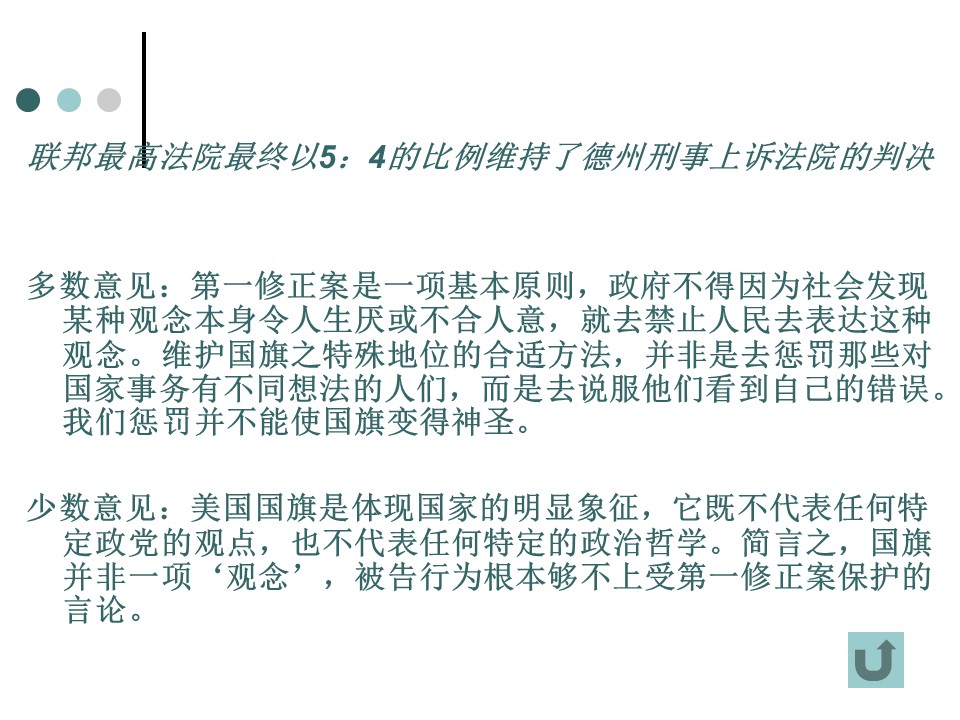 联邦最高法院最终以5：4的比例维持了德州刑事上诉法院的判决

多数意见：第一修正案是一项基本原则，政府不得因为社会发现某种观念本身令人生厌或不合人意，就去禁止人民去表达这种观念。维护国旗之特殊地位的合适方法，并非是去惩罚那些对国家事务有不同想法的人们，而是去说服他们看到自己的错误。我们惩罚并不能使国旗变得神圣。

少数意见：美国国旗是体现国家的明显象征，它既不代表任何特定政党的观点，也不代表任何特定的政治哲学。简言之，国旗并非一项‘观念’，被告行为根本够不上受第一修正案保护的言论。